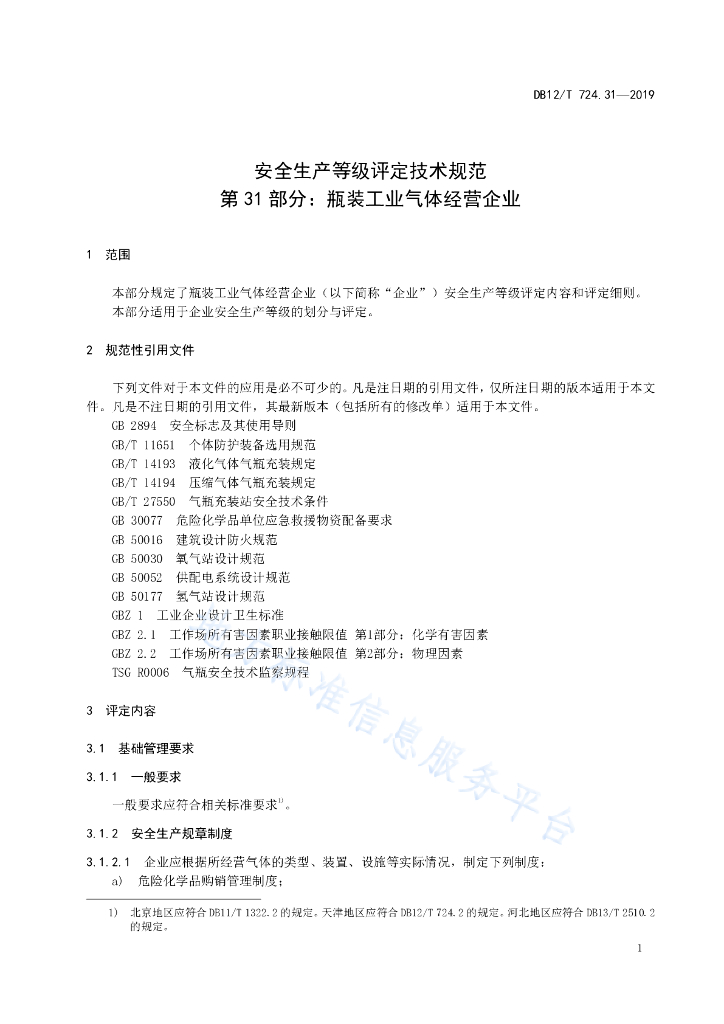 DB12/T 724.31—2019

安全生产等级评定技术规范
第 31 部分：瓶装工业气体经营企业

1 范围

本部分规定了瓶装工业气体经营企业（以下简称“企业”）安全生产等级评定内容和评定细则。
本部分适用于企业安全生产等级的划分与评定。

2 规范性引用文件

下列文件对于本文件的应用是必不可少的。凡是注日期的引用文件，仅所注日期的版本适用于本文件。凡是不注日期的引用文件，其最新版本（包括所有的修改单）适用于本文件。
GB 2894 安全标志及其使用导则
GB/T 11651 个体防护装备选用规范
GB/T 14193 液化气体气瓶充装规定
GB/T 14194 压缩气体气瓶充装规定
GB/T 27550 气瓶充装站安全技术条件
GB 30077 危险化学品单位应急救援物资配备要求
GB 50016 建筑设计防火规范
GB 50030 氧气站设计规范
GB 50052 供配电系统设计规范
GB 50177 氢气站设计规范
GBZ 1 工业企业设计卫生标准
GBZ 2.1 工作场所有害因素职业接触限值 第1部分：化学有害因素
GBZ 2.2 工作场所有害因素职业接触限值 第2部分：物理因素
TSG R0006 气瓶安全技术监察规程

3 评定内容

3.1 基础管理要求

3.1.1 一般要求

一般要求应符合相关标准要求$^{1)}$。

3.1.2 安全生产规章制度

3.1.2.1 企业应根据所经营气体的类型、装置、设施等实际情况，制定下列制度：
a) 危险化学品购销管理制度；

1) 北京地区应符合 DB11/T 1322.2 的规定，天津地区应符合 DB12/T 724.2 的规定，河北地区应符合 DB13/T 2510.2 的规定。

1

标准信息服务平台